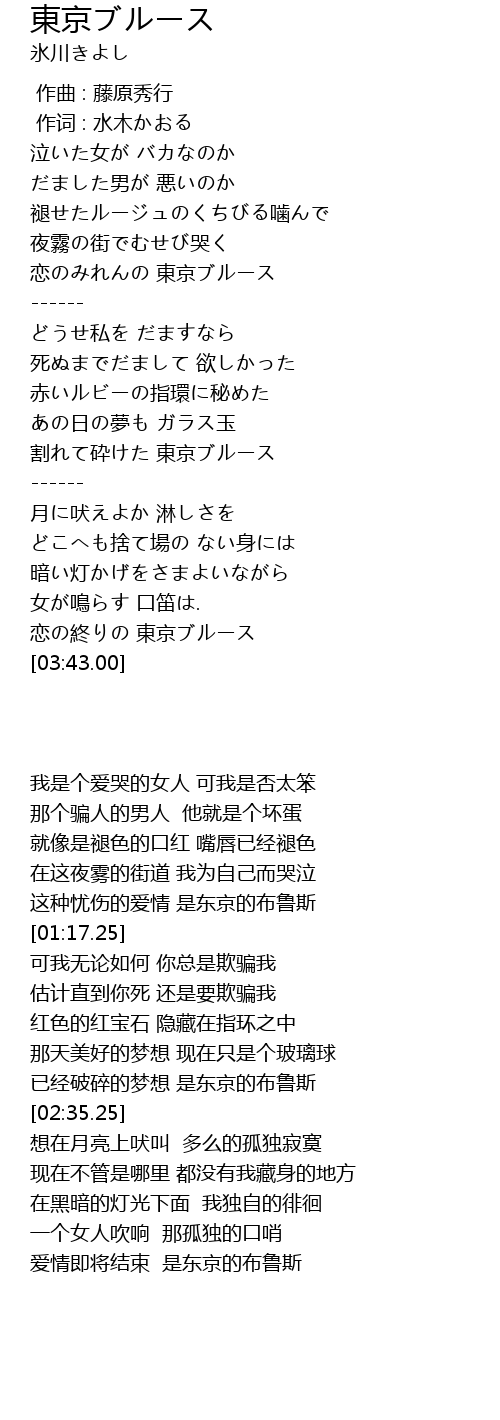 東京ブルース
氷川きよし

作曲 : 藤原秀行
作词 : 水木かおる
泣いた女が バカなのか
だました男が 悪いのか
褪せたルージュのくちびる噛んで
夜霧の街でむせび哭く
恋のみれんの 東京ブルース
------
どうせ私を だますなら
死ぬまでだまして 欲しかった
赤いルビーの指環に秘めた
あの日の夢も ガラス玉
割れて砕けた 東京ブルース
------
月に吠えよか 淋しさを
どこへも捨て場の ない身には
暗い灯かげをさまよいながら
女が鳴らす 口笛は.
恋の終りの 東京ブルース
[03:43.00]

我是个爱哭的女人 可我是否太笨
那个骗人的男人 他就是个坏蛋
就像是褪色的口红 嘴唇已经褪色
在这夜雾的街道 我为自己而哭泣
这种忧伤的爱情 是东京的布鲁斯
[01:17.25]
可我无论如何 你总是欺骗我
估计直到你死 还是要欺骗我
红色的红宝石 隐藏在指环之中
那天美好的梦想 现在只是个玻璃球
已经破碎的梦想 是东京的布鲁斯
[02:35.25]
想在月亮上吠叫 多么的孤独寂寞
现在不管是哪里 都没有我藏身的地方
在黑暗的灯光下面 我独自的徘徊
一个女人吹响 那孤独的口哨
爱情即将结束 是东京的布鲁斯